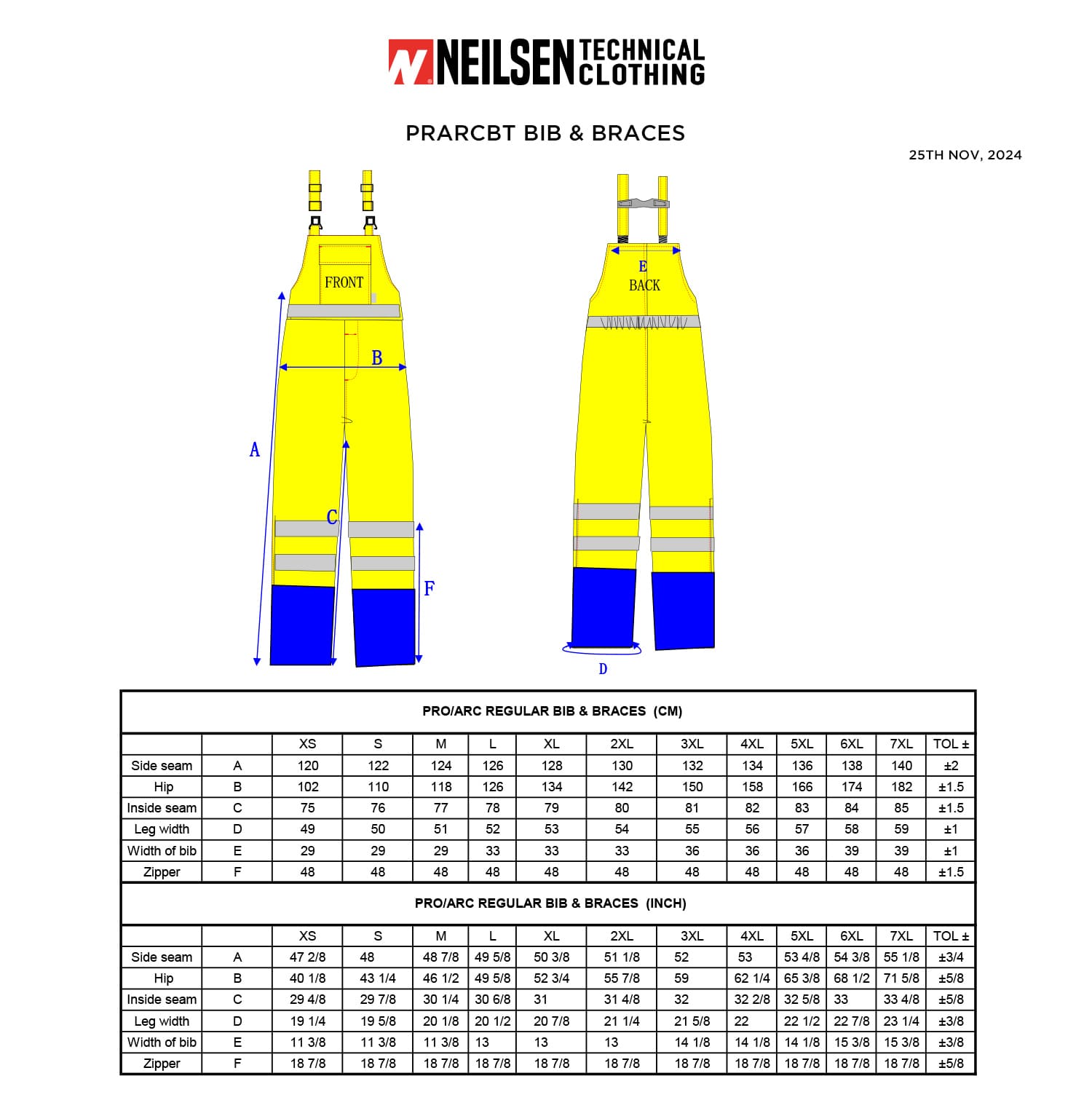 NEILSEN TECHNICAL CLOTHING

PRARCBT BIB & BRACES

25TH NOV, 2024

FRONT

B

A

C

F

E

BACK

D

PRO/ARC REGULAR BIB & BRACES (CM)

| | | XS | S | M | L | XL | 2XL | 3XL | 4XL | 5XL | 6XL | 7XL | TOL ± |
|---|---|---|---|---|---|---|---|---|---|---|---|---|---|
| Side seam | A | 120 | 122 | 124 | 126 | 128 | 130 | 132 | 134 | 136 | 138 | 140 | ±2 |
| Hip | B | 102 | 110 | 118 | 126 | 134 | 142 | 150 | 158 | 166 | 174 | 182 | ±1.5 |
| Inside seam | C | 75 | 76 | 77 | 78 | 79 | 80 | 81 | 82 | 83 | 84 | 85 | ±1.5 |
| Leg width | D | 49 | 50 | 51 | 52 | 53 | 54 | 55 | 56 | 57 | 58 | 59 | ±1 |
| Width of bib | E | 29 | 29 | 29 | 33 | 33 | 33 | 36 | 36 | 36 | 39 | 39 | ±1 |
| Zipper | F | 48 | 48 | 48 | 48 | 48 | 48 | 48 | 48 | 48 | 48 | 48 | ±1.5 |

PRO/ARC REGULAR BIB & BRACES (INCH)

| | | XS | S | M | L | XL | 2XL | 3XL | 4XL | 5XL | 6XL | 7XL | TOL ± |
|---|---|---|---|---|---|---|---|---|---|---|---|---|---|
| Side seam | A | 47 2/8 | 48 | 48 7/8 | 49 5/8 | 50 3/8 | 51 1/8 | 52 | 53 | 53 4/8 | 54 3/8 | 55 1/8 | ±3/4 |
| Hip | B | 40 1/8 | 43 1/4 | 46 1/2 | 49 5/8 | 52 3/4 | 55 7/8 | 59 | 62 1/4 | 65 3/8 | 68 1/2 | 71 5/8 | ±5/8 |
| Inside seam | C | 29 4/8 | 29 7/8 | 30 1/4 | 30 6/8 | 31 | 31 4/8 | 32 | 32 2/8 | 32 5/8 | 33 | 33 4/8 | ±5/8 |
| Leg width | D | 19 1/4 | 19 5/8 | 20 1/8 | 20 1/2 | 20 7/8 | 21 1/4 | 21 5/8 | 22 | 22 1/2 | 22 7/8 | 23 1/4 | ±3/8 |
| Width of bib | E | 11 3/8 | 11 3/8 | 11 3/8 | 13 | 13 | 13 | 14 1/8 | 14 1/8 | 14 1/8 | 15 3/8 | 15 3/8 | ±3/8 |
| Zipper | F | 18 7/8 | 18 7/8 | 18 7/8 | 18 7/8 | 18 7/8 | 18 7/8 | 18 7/8 | 18 7/8 | 18 7/8 | 18 7/8 | 18 7/8 | ±5/8 |